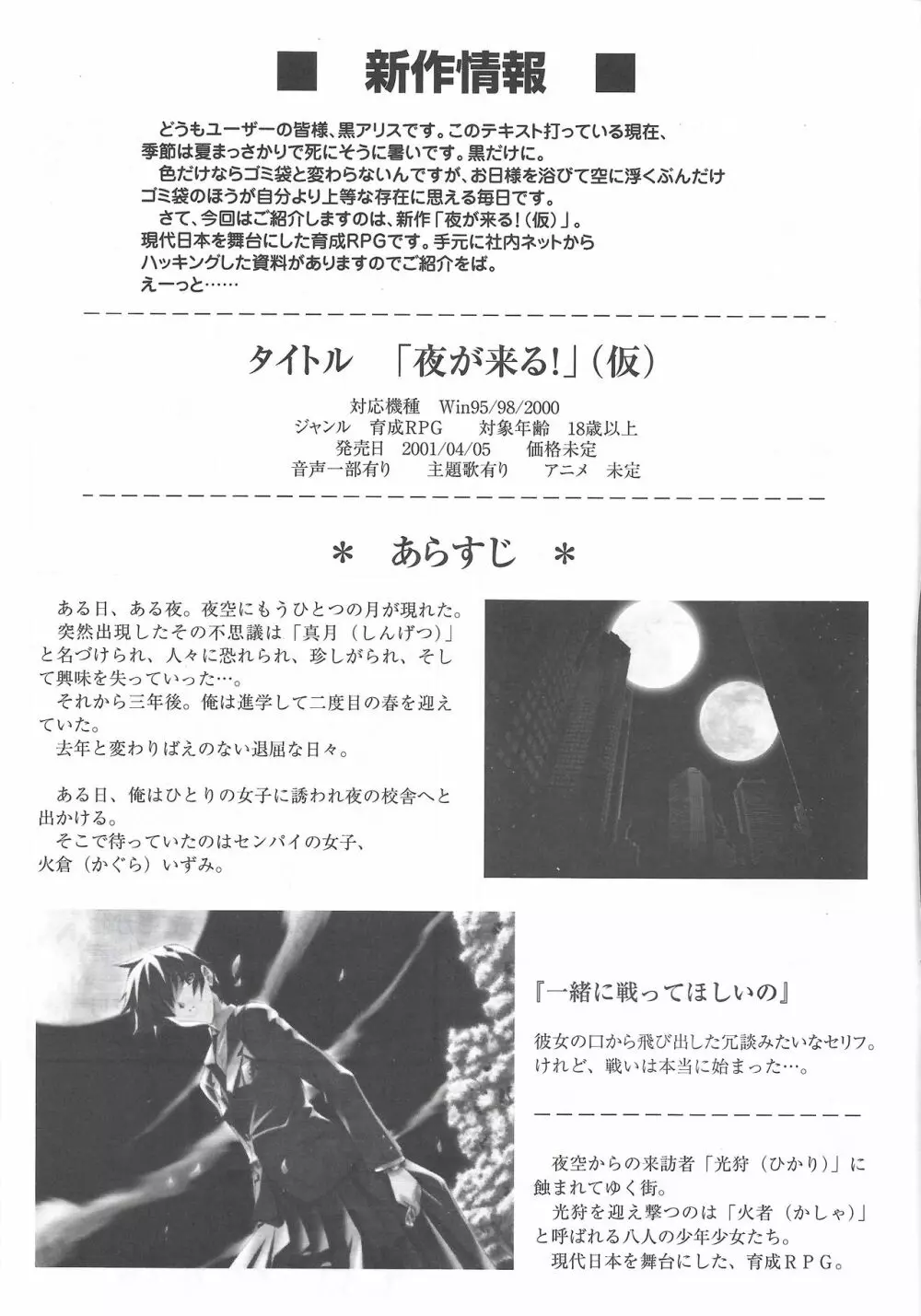 ■ 新作情報 ■

どうもユーザーの皆様、黒アリスです。このテキスト打っている現在、季節は夏まっさかりで死にそうに暑いです。黒だけに。
色だけならゴミ袋と変わらないんですが、お日様を浴びて空に浮くぶんだけゴミ袋のほうが自分より上等な存在に思える毎日です。
さて、今回はご紹介しますのは、新作「夜が来る!(仮)」。現代日本を舞台にした育成RPGです。手元に社内ネットからハッキングした資料がありますのでご紹介をば。
えーっと……

タイトル 「夜が来る!」(仮)

対応機種 Win95/98/2000
ジャンル 育成RPG 対象年齢 18歳以上
発売日 2001/04/05 価格未定
音声一部有り 主題歌有り アニメ 未定

＊ あらすじ ＊

ある日、ある夜。夜空にもうひとつの月が現れた。
突然出現したその不思議は「真月（しんげつ）」と名づけられ、人々に恐れられ、珍しがられ、そして興味を失っていった…。
それから三年後。俺は進学して二度目の春を迎えていた。
去年と変わりばえのない退屈な日々。

ある日、俺はひとりの女子に誘われ夜の校舎へと出かける。
そこで待っていたのはセンパイの女子、火倉（かぐら）いずみ。

『一緒に戦ってほしいの』

彼女の口から飛び出した冗談みたいなセリフ。
けれど、戦いは本当に始まった…。

夜空からの来訪者「光狩（ひかり）」に蝕まれてゆく街。
光狩を迎え撃つのは「火者（かしゃ）」と呼ばれる八人の少年少女たち。
現代日本を舞台にした、育成ＲＰＧ。